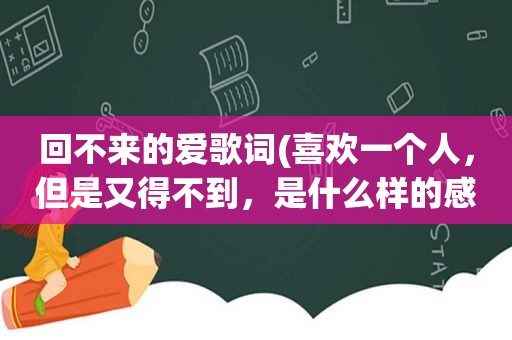 回不来的爱歌词(喜欢一个人，但是又得不到，是什么样的感

STAT